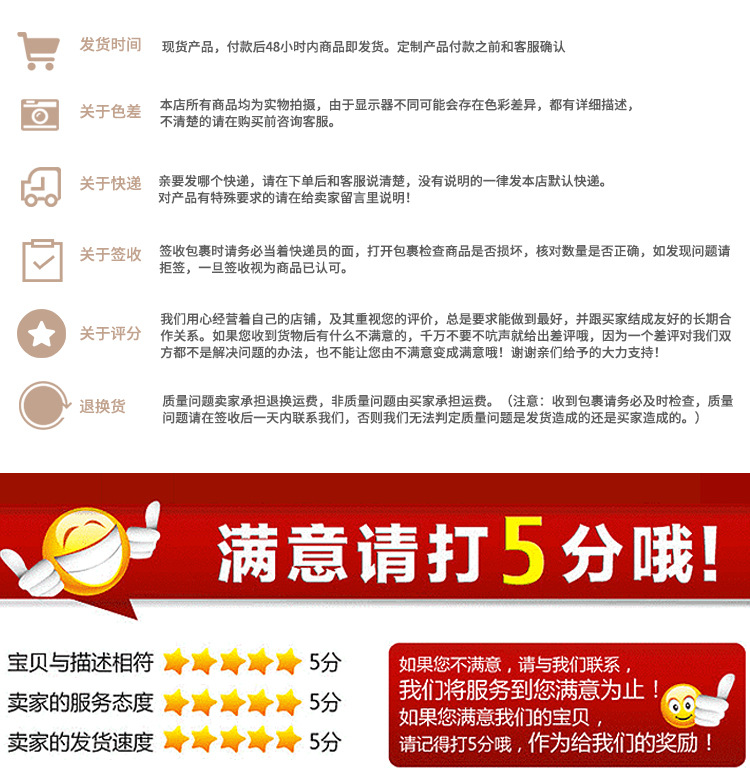 发货时间
现货产品，付款后48小时内商品即发货。定制产品付款之前和客服确认

关于色差
本店所有商品均为实物拍摄，由于显示器不同可能会存在色彩差异，都有详细描述，不清楚的请在购买前咨询客服。

关于快递
亲要发哪个快递，请在下单后和客服说清楚，没有说明的一律发本店默认快递。对产品有特殊要求的请在给卖家留言里说明！

关于签收
签收包裹时请务必当着快递员的面，打开包裹检查商品是否损坏，核对数量是否正确，如发现问题请拒签，一旦签收视为商品已认可。

关于评分
我们用心经营着自己的店铺，及其重视您的评价，总是要求能做到最好，并跟买家结成友好的长期合作关系。如果您收到货物后有什么不满意的，千万不要不吭声就给出差评哦，因为一个差评对我们双方都不是解决问题的办法，也不能让您由不满意变成满意哦！谢谢亲们给予的大力支持！

退换货
质量问题卖家承担退换运费，非质量问题由买家承担运费。（注意：收到包裹请务必及时检查，质量问题请在签收后一天内联系我们，否则我们无法判定质量问题是发货造成的还是买家造成的。）

满意请打5分哦！

宝贝与描述相符 5分
卖家的服务态度 5分
卖家的发货速度 5分

如果您不满意，请与我们联系，
我们将服务到您满意为止！
如果您满意我们的宝贝，
请记得打5分哦，作为给我们的奖励！